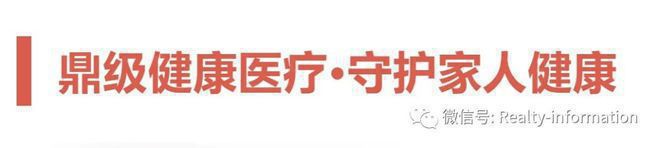 鼎级健康医疗·守护家人健康

微信号: Realty-information